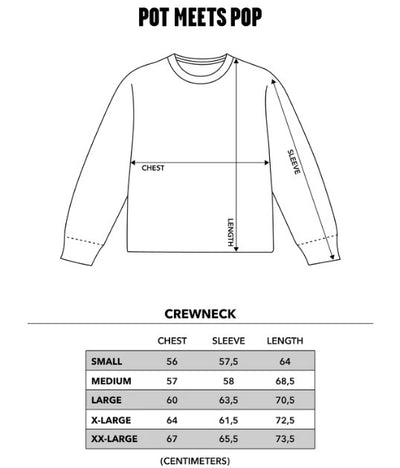 POT MEETS POP

CHEST

LENGTH

SLEEVE

CREWNECK

| | CHEST | SLEEVE | LENGTH |
|---|---|---|---|
| SMALL | 56 | 57,5 | 64 |
| MEDIUM | 57 | 58 | 68,5 |
| LARGE | 60 | 63,5 | 70,5 |
| X-LARGE | 64 | 61,5 | 72,5 |
| XX-LARGE | 67 | 65,5 | 73,5 |

(CENTIMETERS)